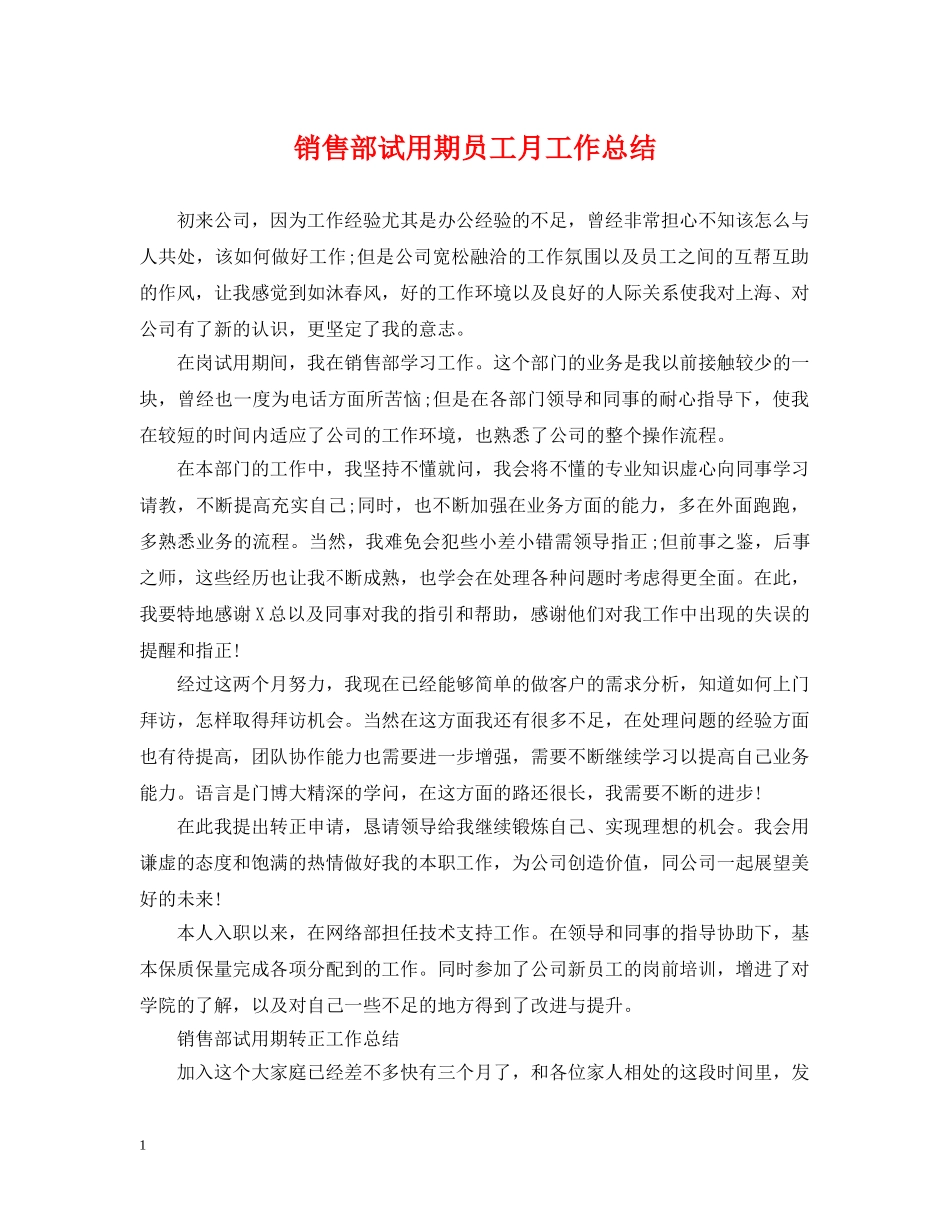 销售部试用期员工月工作总结

初来公司，因为工作经验尤其是办公经验的不足，曾经非常担心不知该怎么与人共处，该如何做好工作;但是公司宽松融洽的工作氛围以及员工之间的互帮互助的作风，让我感觉到如沐春风，好的工作环境以及良好的人际关系使我对上海、对公司有了新的认识，更坚定了我的意志。

在岗试用期间，我在销售部学习工作。这个部门的业务是我以前接触较少的一块，曾经也一度为电话方面所苦恼;但是在各部门领导和同事的耐心指导下，使我在较短的时间内适应了公司的工作环境，也熟悉了公司的整个操作流程。

在本部门的工作中，我坚持不懂就问，我会将不懂的专业知识虚心向同事学习请教，不断提高充实自己;同时，也不断加强在业务方面的能力，多在外面跑跑，多熟悉业务的流程。当然，我难免会犯些小差小错需领导指正;但前事之鉴，后事之师，这些经历也让我不断成熟，也学会在处理各种问题时考虑得更全面。在此，我要特地感谢X总以及同事对我的指引和帮助，感谢他们对我工作中出现的失误的提醒和指正!

经过这两个月努力，我现在已经能够简单的做客户的需求分析，知道如何上门拜访，怎样取得拜访机会。当然在这方面我还有很多不足，在处理问题的经验方面也有待提高，团队协作能力也需要进一步增强，需要不断继续学习以提高自己业务能力。语言是门博大精深的学问，在这方面的路还很长，我需要不断的进步!

在此我提出转正申请，恳请领导给我继续锻炼自己、实现理想的机会。我会用谦虚的态度和饱满的热情做好我的本职工作，为公司创造价值，同公司一起展望美好的未来!

本人入职以来，在网络部担任技术支持工作。在领导和同事的指导协助下，基本保质保量完成各项分配到的工作。同时参加了公司新员工的岗前培训，增进了对学院的了解，以及对自己一些不足的地方得到了改进与提升。

销售部试用期转正工作总结

加入这个大家庭已经差不多快有三个月了，和各位家人相处的这段时间里，发

1